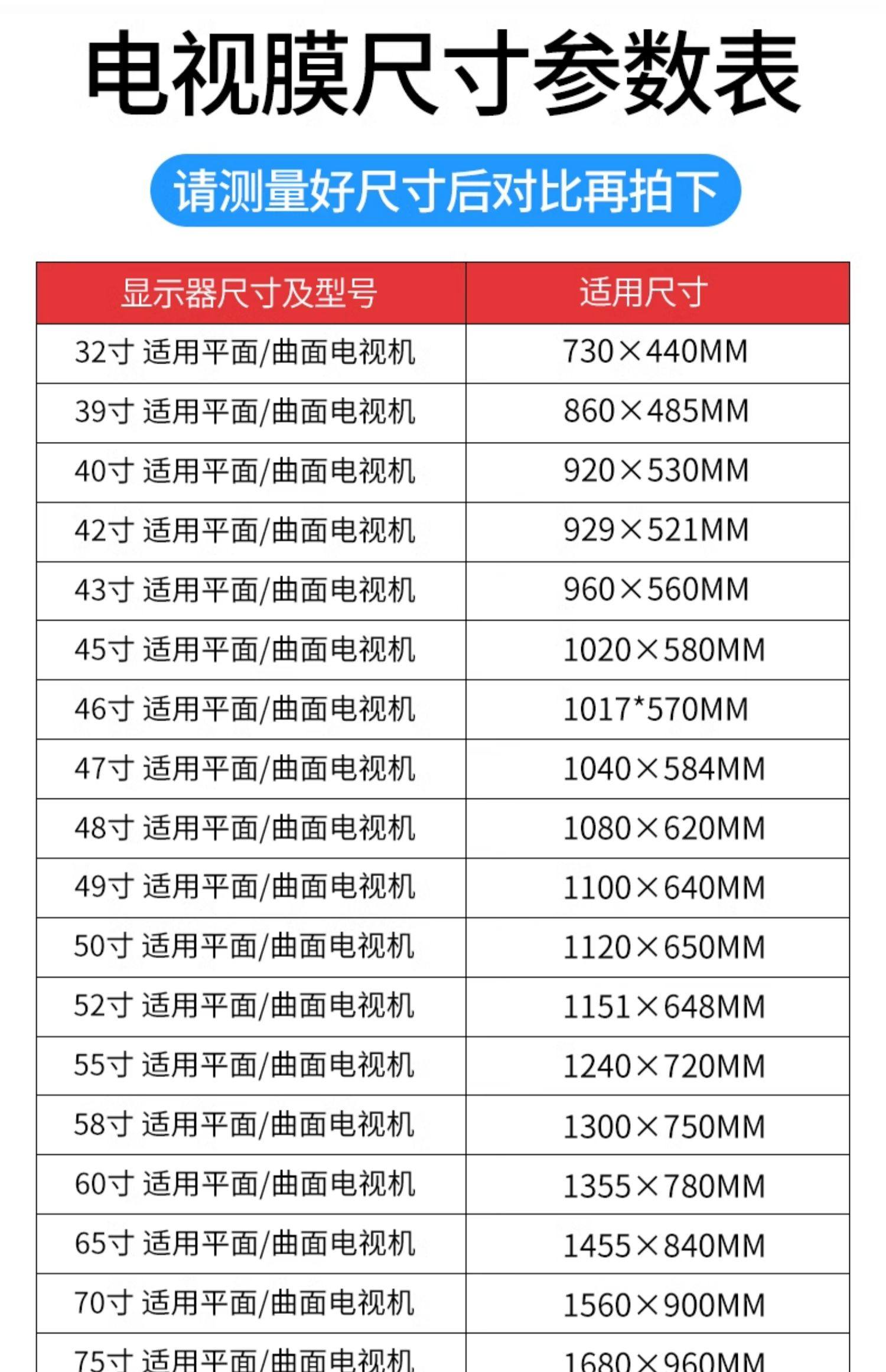 电视膜尺寸参数表

请测量好尺寸后对比再拍下

| 显示器尺寸及型号 | 适用尺寸 |
|---|---|
| 32寸 适用平面/曲面电视机 | 730×440MM |
| 39寸 适用平面/曲面电视机 | 860×485MM |
| 40寸 适用平面/曲面电视机 | 920×530MM |
| 42寸 适用平面/曲面电视机 | 929×521MM |
| 43寸 适用平面/曲面电视机 | 960×560MM |
| 45寸 适用平面/曲面电视机 | 1020×580MM |
| 46寸 适用平面/曲面电视机 | 1017*570MM |
| 47寸 适用平面/曲面电视机 | 1040×584MM |
| 48寸 适用平面/曲面电视机 | 1080×620MM |
| 49寸 适用平面/曲面电视机 | 1100×640MM |
| 50寸 适用平面/曲面电视机 | 1120×650MM |
| 52寸 适用平面/曲面电视机 | 1151×648MM |
| 55寸 适用平面/曲面电视机 | 1240×720MM |
| 58寸 适用平面/曲面电视机 | 1300×750MM |
| 60寸 适用平面/曲面电视机 | 1355×780MM |
| 65寸 适用平面/曲面电视机 | 1455×840MM |
| 70寸 适用平面/曲面电视机 | 1560×900MM |
| 75寸 适用平面/曲面电视机 | 1680×960MM |